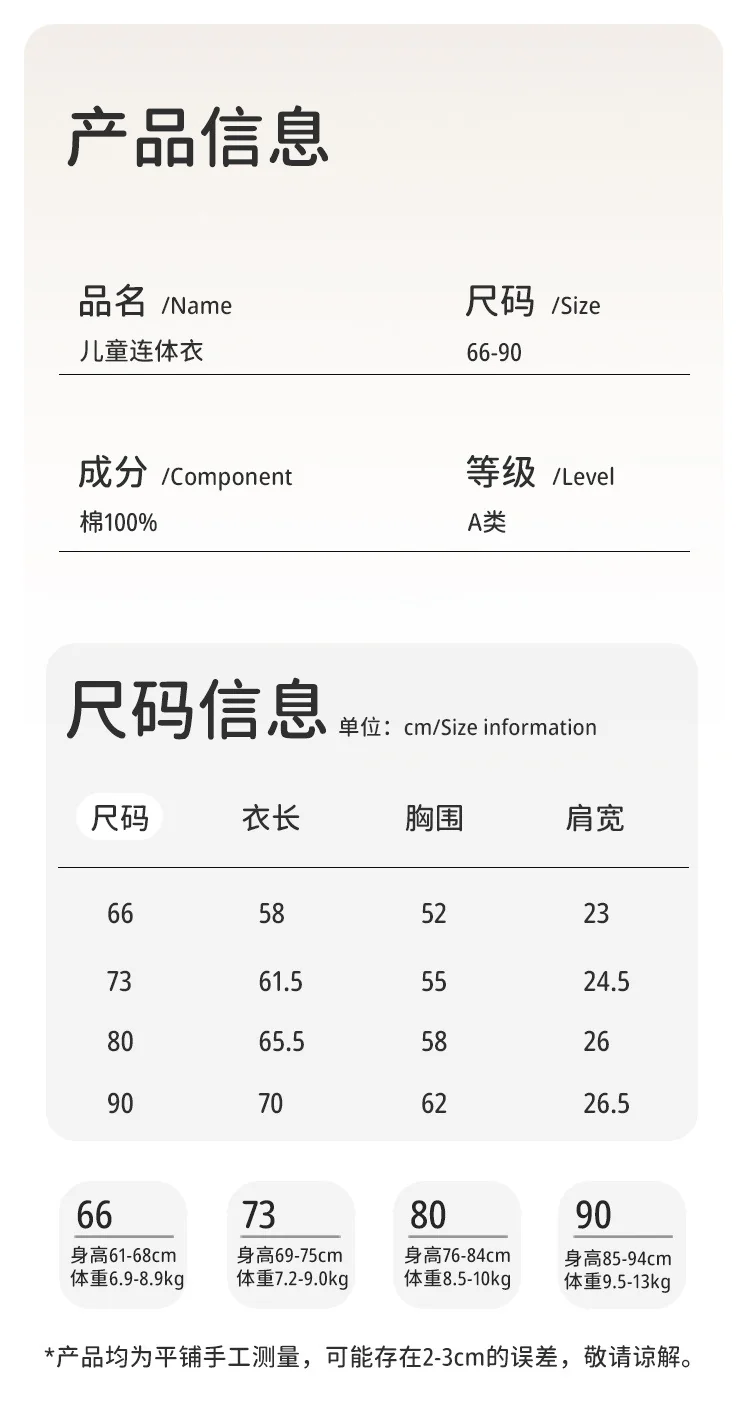 产品信息

品名 /Name
儿童连体衣

尺码 /Size
66-90

成分 /Component
棉100%

等级 /Level
A类

尺码信息 单位：cm/Size information

| 尺码 | 衣长 | 胸围 | 肩宽 |
|---|---|---|---|
| 66 | 58 | 52 | 23 |
| 73 | 61.5 | 55 | 24.5 |
| 80 | 65.5 | 58 | 26 |
| 90 | 70 | 62 | 26.5 |

66
身高61-68cm
体重6.9-8.9kg

73
身高69-75cm
体重7.2-9.0kg

80
身高76-84cm
体重8.5-10kg

90
身高85-94cm
体重9.5-13kg

*产品均为平铺手工测量，可能存在2-3cm的误差，敬请谅解。